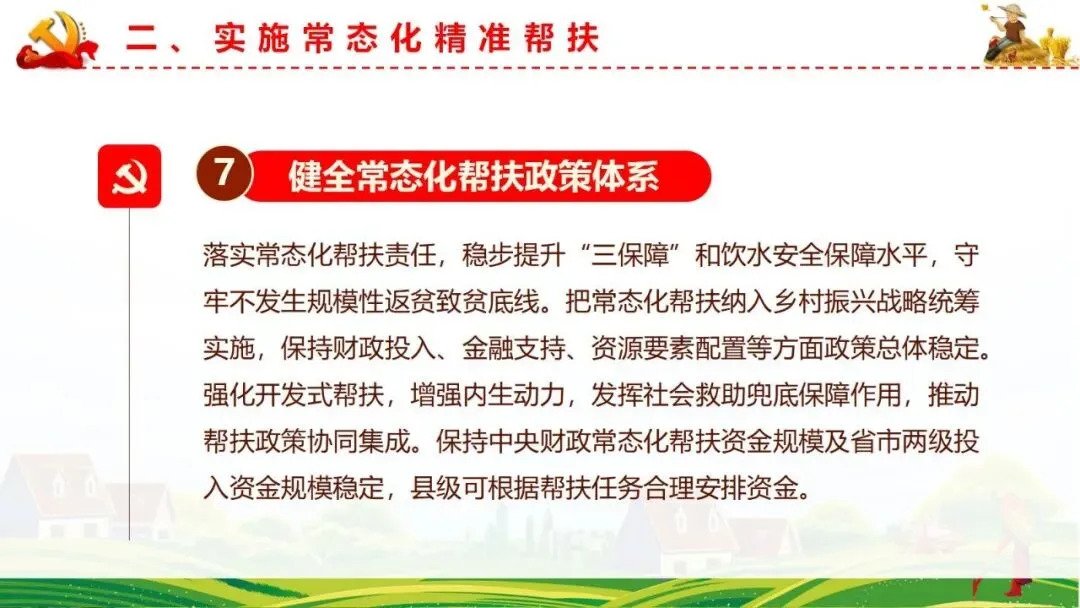 二、实施常态化精准帮扶

7 健全常态化帮扶政策体系

落实常态化帮扶责任，稳步提升“三保障”和饮水安全保障水平，守牢不发生规模性返贫致贫底线。把常态化帮扶纳入乡村振兴战略统筹实施，保持财政投入、金融支持、资源要素配置等方面政策总体稳定。强化开发式帮扶，增强内生动力，发挥社会救助兜底保障作用，推动帮扶政策协同集成。保持中央财政常态化帮扶资金规模及省市两级投入资金规模稳定，县级可根据帮扶任务合理安排资金。